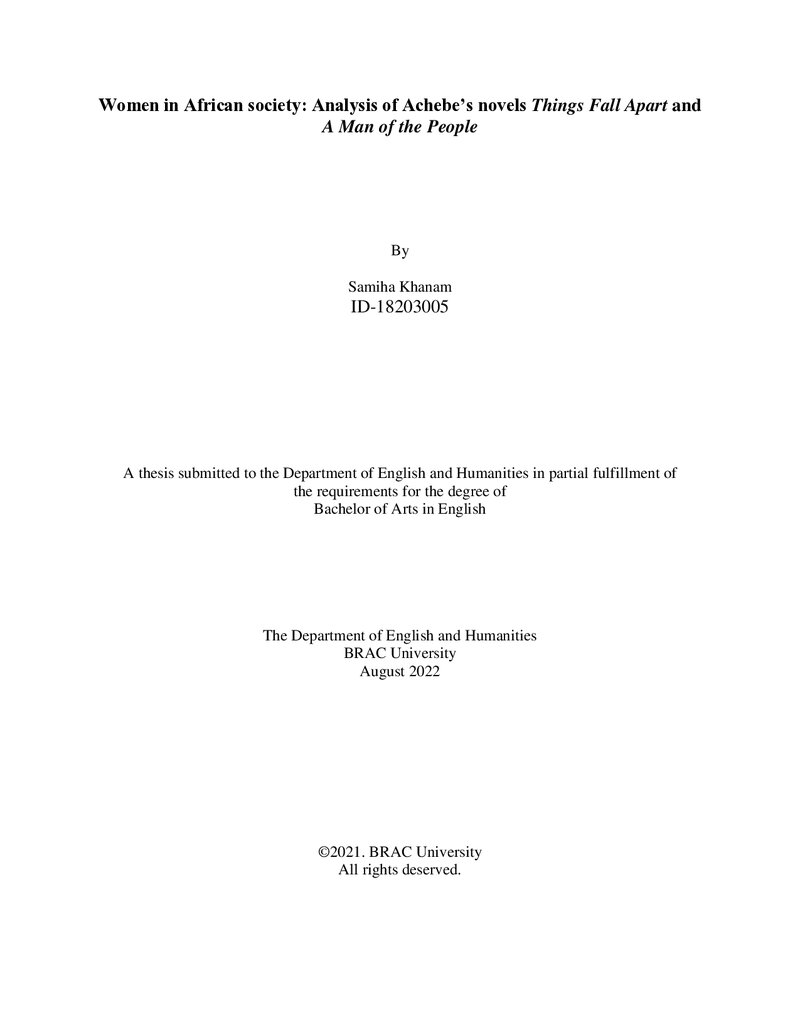 Women in African society: Analysis of Achebe's novels Things Fall Apart and A Man of the People

By

Samiha Khanam
ID-18203005

A thesis submitted to the Department of English and Humanities in partial fulfillment of the requirements for the degree of Bachelor of Arts in English

The Department of English and Humanities
BRAC University
August 2022

©2021. BRAC University
All rights deserved.